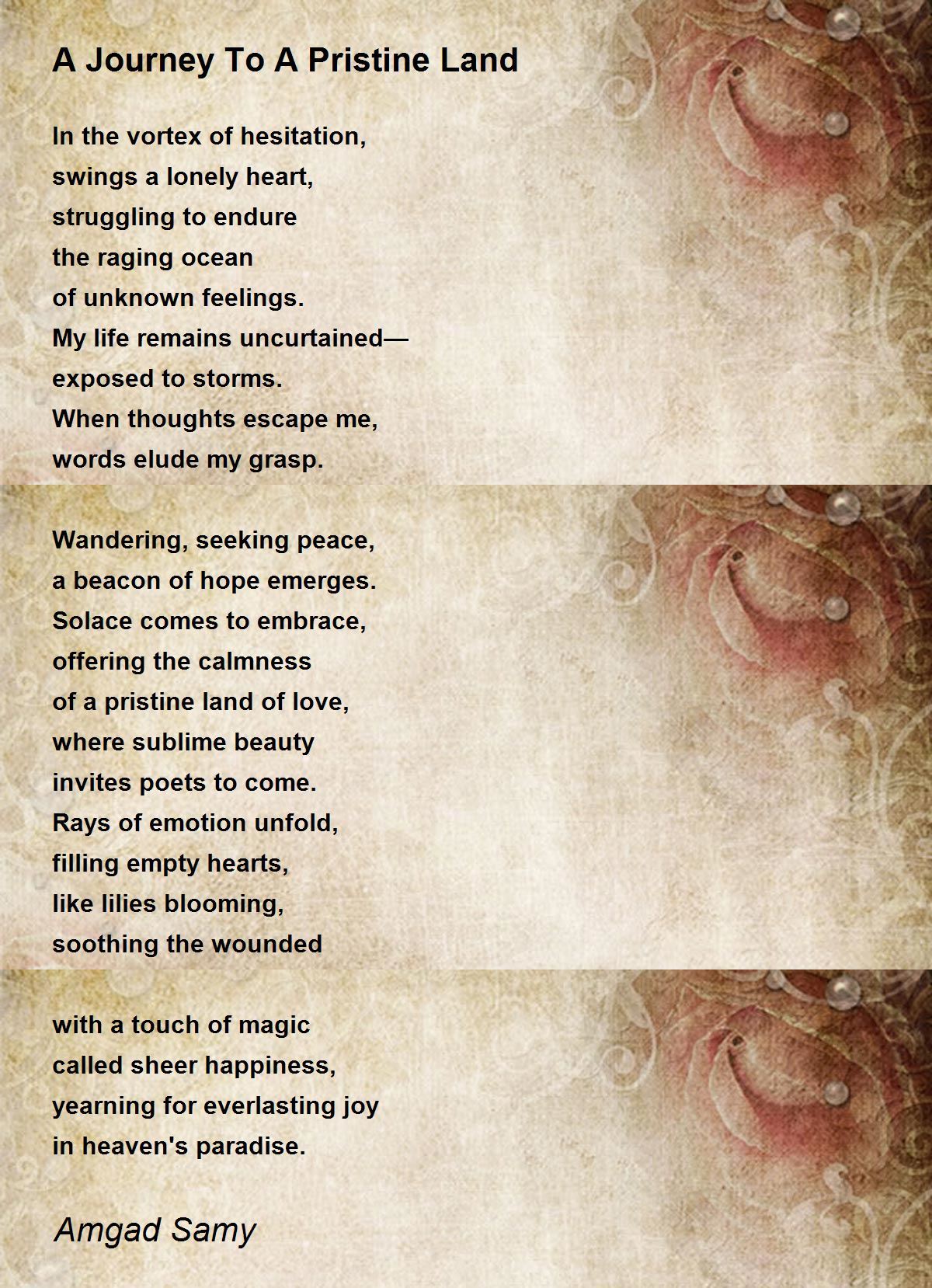 A Journey To A Pristine Land

In the vortex of hesitation,
swings a lonely heart,
struggling to endure
the raging ocean
of unknown feelings.
My life remains uncurtained—
exposed to storms.
When thoughts escape me,
words elude my grasp.

Wandering, seeking peace,
a beacon of hope emerges.
Solace comes to embrace,
offering the calmness
of a pristine land of love,
where sublime beauty
invites poets to come.
Rays of emotion unfold,
filling empty hearts,
like lilies blooming,
soothing the wounded

with a touch of magic
called sheer happiness,
yearning for everlasting joy
in heaven's paradise.

Amgad Samy